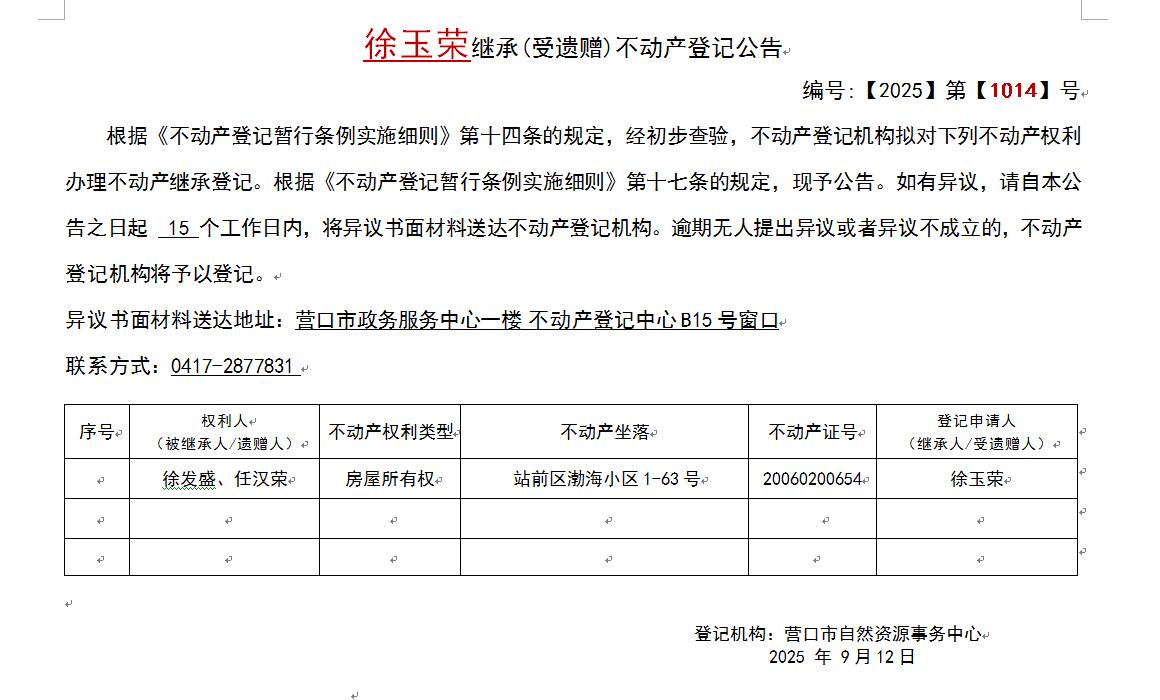 徐玉荣继承(受遗赠)不动产登记公告

编号:【2025】第【1014】号

根据《不动产登记暂行条例实施细则》第十四条的规定,经初步查验,不动产登记机构拟对下列不动产权利办理不动产继承登记。根据《不动产登记暂行条例实施细则》第十七条的规定,现予公告。如有异议,请自本公告之日起 15 个工作日内,将异议书面材料送达不动产登记机构。逾期无人提出异议或者异议不成立的,不动产登记机构将予以登记。

异议书面材料送达地址:营口市政务服务中心一楼 不动产登记中心 B15 号窗口

联系方式:0417-2877831

| 序号 | 权利人(被继承人/遗赠人) | 不动产权利类型 | 不动产坐落 | 不动产证号 | 登记申请人(继承人/受遗赠人) |
|---|---|---|---|---|---|
| | 徐发盛、任汉荣 | 房屋所有权 | 站前区渤海小区 1-63 号 | 20060200654 | 徐玉荣 |
| | | | | | |
| | | | | | |

登记机构:营口市自然资源事务中心
2025 年 9 月 12 日